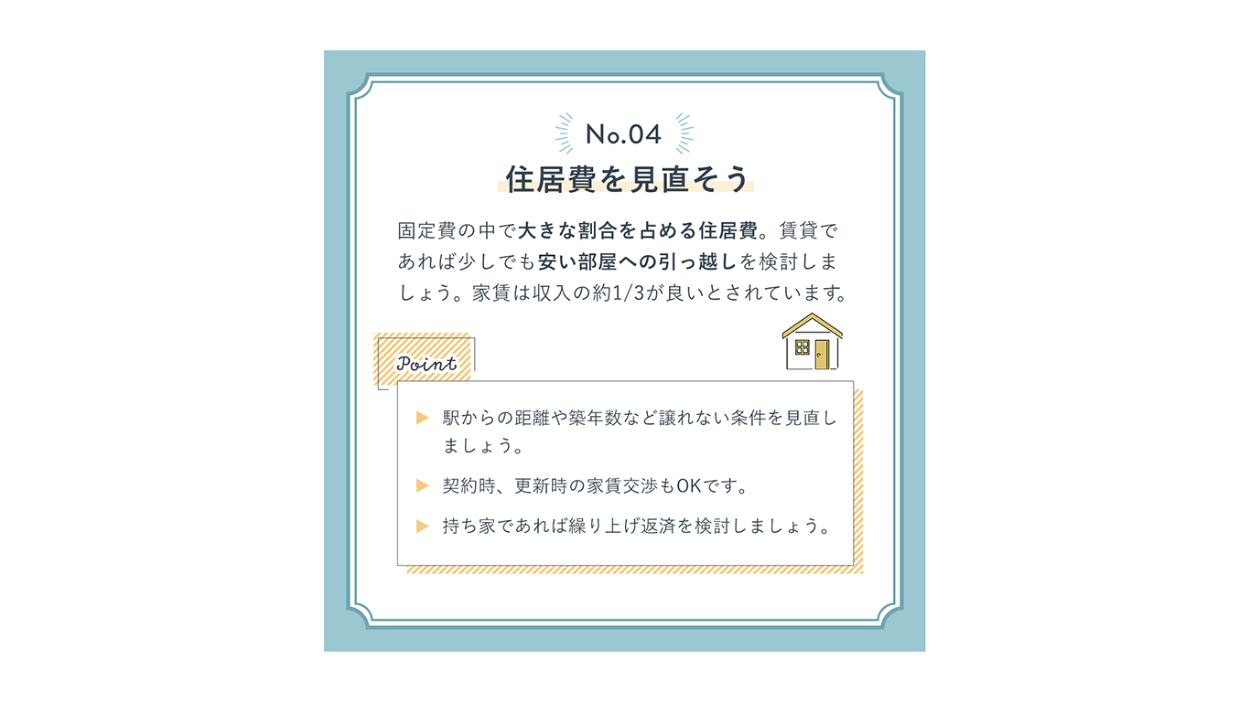 No.04

住居費を見直そう

固定費の中で大きな割合を占める住居費。賃貸であれば少しでも安い部屋への引っ越しを検討しましょう。家賃は収入の約1/3が良いとされています。

Point

▶ 駅からの距離や築年数など譲れない条件を見直しましょう。

▶ 契約時、更新時の家賃交渉もOKです。

▶ 持ち家であれば繰り上げ返済を検討しましょう。